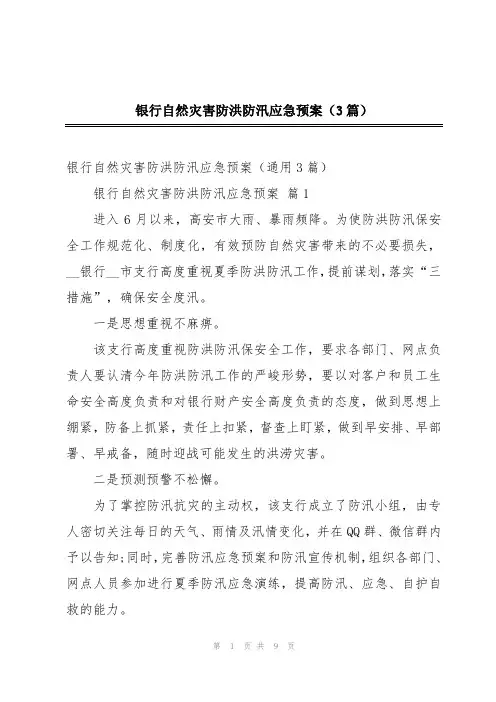 银行自然灾害防洪防汛应急预案（3篇）

银行自然灾害防洪防汛应急预案（通用3篇）

银行自然灾害防洪防汛应急预案 篇1

进入6月以来，高安市大雨、暴雨频降。为使防洪防汛保安全工作规范化、制度化，有效预防自然灾害带来的不必要损失，__银行__市支行高度重视夏季防洪防汛工作，提前谋划，落实“三措施”，确保安全度汛。

一是思想重视不麻痹。

该支行高度重视防洪防汛保安全工作，要求各部门、网点负责人要认清今年防洪防汛工作的严峻形势，要以对客户和员工生命安全高度负责和对银行财产安全高度负责的态度，做到思想上绷紧，防备上抓紧，责任上扣紧，督查上盯紧，做到早安排、早部署、早戒备，随时迎战可能发生的洪涝灾害。

二是预测预警不松懈。

为了掌控防汛抗灾的主动权，该支行成立了防汛小组，由专人密切关注每日的天气、雨情及汛情变化，并在QQ群、微信群内予以告知；同时，完善防汛应急预案和防汛宣传机制，组织各部门、网点人员参加进行夏季防汛应急演练，提高防汛、应急、自护自救的能力。

第 1 页 共 9 页